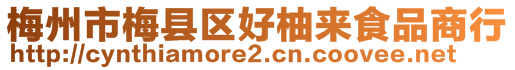 梅州市梅县区好柚来食品商行
http://cynthiamore2.cn.coovee.net